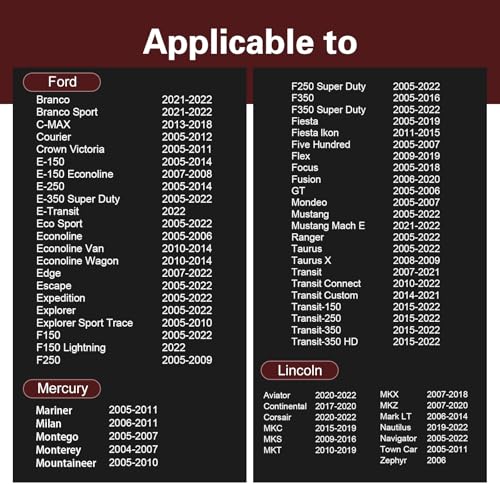 Applicable to

Ford

| | |
|---|---|
| Branco | 2021-2022 |
| Branco Sport | 2021-2022 |
| C-MAX | 2013-2018 |
| Courier | 2005-2012 |
| Crown Victoria | 2005-2011 |
| E-150 | 2005-2014 |
| E-150 Econoline | 2007-2008 |
| E-250 | 2005-2014 |
| E-350 Super Duty | 2005-2022 |
| E-Transit | 2022 |
| Eco Sport | 2005-2022 |
| Econoline | 2005-2006 |
| Econoline Van | 2010-2014 |
| Econoline Wagon | 2010-2014 |
| Edge | 2007-2022 |
| Escape | 2005-2022 |
| Expedition | 2005-2022 |
| Explorer | 2005-2022 |
| Explorer Sport Trace | 2005-2010 |
| F150 | 2005-2022 |
| F150 Lightning | 2022 |
| F250 | 2005-2009 |

Mercury

| | |
|---|---|
| Mariner | 2005-2011 |
| Milan | 2006-2011 |
| Montego | 2005-2007 |
| Monterey | 2004-2007 |
| Mountaineer | 2005-2010 |

| | |
|---|---|
| F250 Super Duty | 2005-2022 |
| F350 | 2005-2016 |
| F350 Super Duty | 2005-2022 |
| Fiesta | 2005-2019 |
| Fiesta Ikon | 2011-2015 |
| Five Hundred | 2005-2007 |
| Flex | 2009-2019 |
| Focus | 2005-2018 |
| Fusion | 2006-2020 |
| GT | 2005-2006 |
| Mondeo | 2005-2007 |
| Mustang | 2005-2022 |
| Mustang Mach E | 2021-2022 |
| Ranger | 2005-2022 |
| Taurus | 2005-2022 |
| Taurus X | 2008-2009 |
| Transit | 2007-2021 |
| Transit Connect | 2010-2022 |
| Transit Custom | 2014-2021 |
| Transit-150 | 2015-2022 |
| Transit-250 | 2015-2022 |
| Transit-350 | 2015-2022 |
| Transit-350 HD | 2015-2022 |

Lincoln

| | |
|---|---|
| Aviator | 2020-2022 |
| Continental | 2017-2020 |
| Corsair | 2020-2022 |
| MKC | 2015-2019 |
| MKS | 2009-2016 |
| MKT | 2010-2019 |

| | |
|---|---|
| MKX | 2007-2018 |
| MKZ | 2007-2020 |
| Mark LT | 2006-2014 |
| Nautilus | 2019-2022 |
| Navigator | 2005-2022 |
| Town Car | 2005-2011 |
| Zephyr | 2006 |